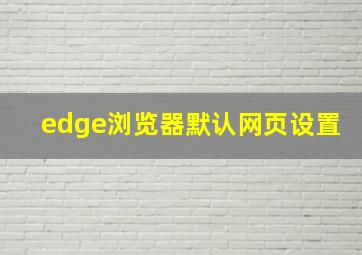 edge浏览器默认网页设置